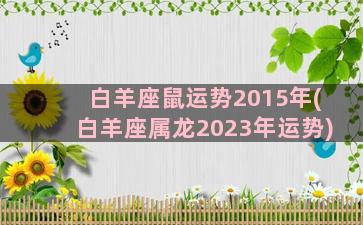 白羊座鼠运势2015年(白羊座属龙2023年运势)